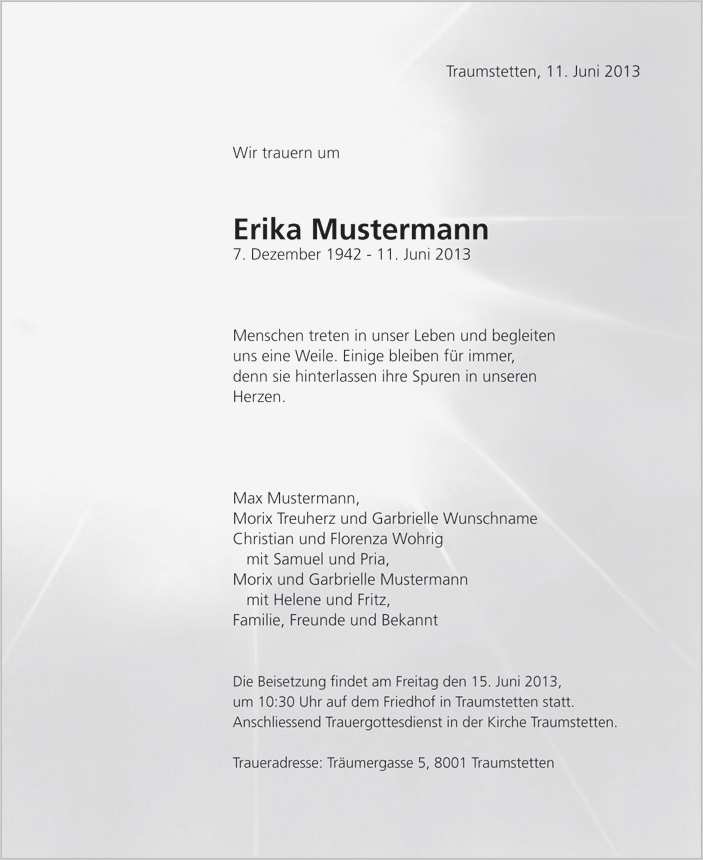 Traumstetten, 11. Juni 2013

Wir trauern um

Erika Mustermann
7. Dezember 1942 - 11. Juni 2013

Menschen treten in unser Leben und begleiten uns eine Weile. Einige bleiben für immer, denn sie hinterlassen ihre Spuren in unseren Herzen.

Max Mustermann,
Morix Treuherz und Garbrielle Wunschname
Christian und Florenza Wohrig
mit Samuel und Pria,
Morix und Garbrielle Mustermann
mit Helene und Fritz,
Familie, Freunde und Bekannt

Die Beisetzung findet am Freitag den 15. Juni 2013, um 10:30 Uhr auf dem Friedhof in Traumstetten statt. Anschliessend Trauergottesdienst in der Kirche Traumstetten.

Traueradresse: Träumergasse 5, 8001 Traumstetten